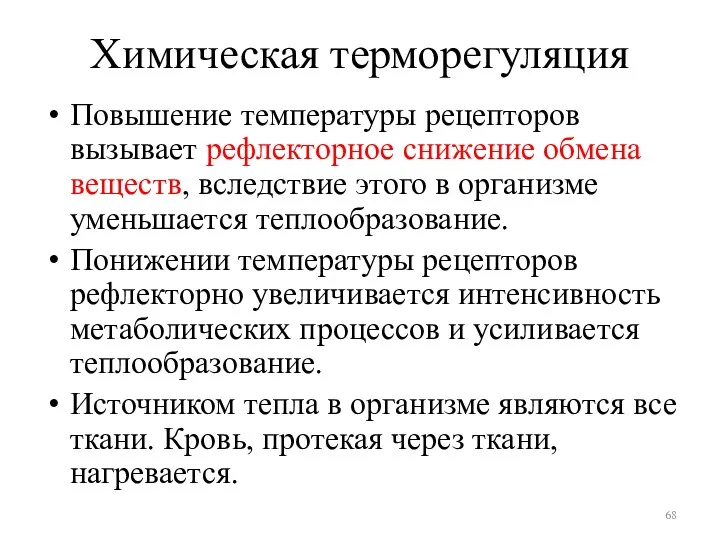 Химическая терморегуляция

• Повышение температуры рецепторов вызывает рефлекторное снижение обмена веществ, вследствие этого в организме уменьшается теплообразование.

• Понижении температуры рецепторов рефлекторно увеличивается интенсивность метаболических процессов и усиливается теплообразование.

• Источником тепла в организме являются все ткани. Кровь, протекая через ткани, нагревается.

68